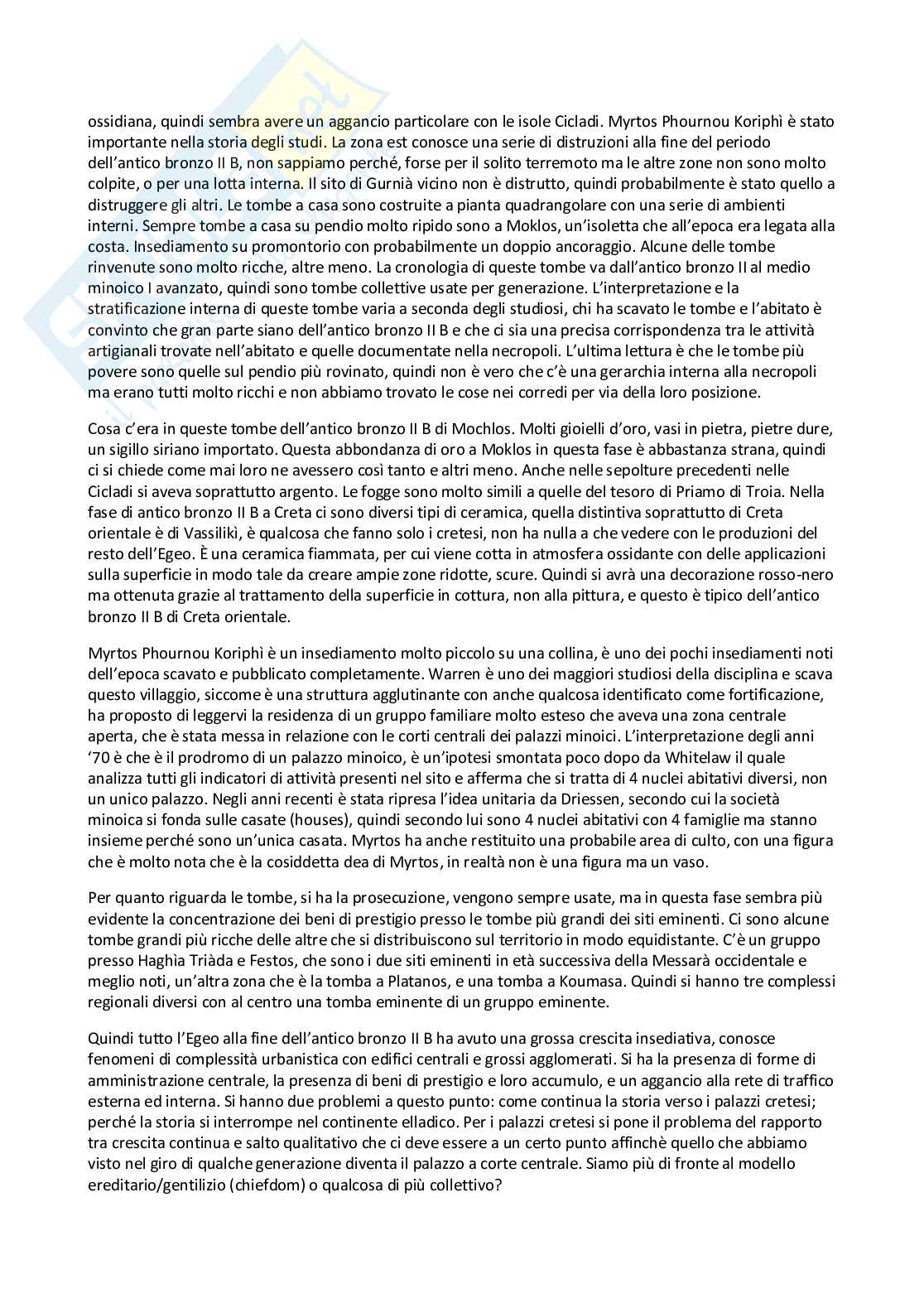 ossidiana, quindi sembra avere un aggancio particolare con le isole Cicladi. Myrtos Phournou Koriphì è stato importante nella storia degli studi. La zona est conosce una serie di distruzioni alla fine del periodo dell'antico bronzo II B, non sappiamo perché, forse per il solito terremoto ma le altre zone non sono molto colpite, o per una lotta interna. Il sito di Gurnià vicino non è distrutto, quindi probabilmente è stato quello a distruggere gli altri. Le tombe a casa sono costruite a pianta quadrangolare con una serie di ambienti interni. Sempre tombe a casa su pendio molto ripido sono a Moklos, un'isoletta che all'epoca era legata alla costa. Insediamento su promontorio con probabilmente un doppio ancoraggio. Alcune delle tombe rinvenute sono molto ricche, altre meno. La cronologia di queste tombe va dall'antico bronzo II al medio minoico I avanzato, quindi sono tombe collettive usate per generazione. L'interpretazione e la stratificazione interna di queste tombe varia a seconda degli studiosi, chi ha scavato le tombe e l'abitato è convinto che gran parte siano dell'antico bronzo II B e che ci sia una precisa corrispondenza tra le attività artigianali trovate nell'abitato e quelle documentate nella necropoli. L'ultima lettura è che le tombe più povere sono quelle sul pendio più rovinato, quindi non è vero che c'è una gerarchia interna alla necropoli ma erano tutti molto ricchi e non abbiamo trovato le cose nei corredi per via della loro posizione.

Cosa c'era in queste tombe dell'antico bronzo II B di Mochlos. Molti gioielli d'oro, vasi in pietra, pietre dure, un sigillo siriano importato. Questa abbondanza di oro a Moklos in questa fase è abbastanza strana, quindi ci si chiede come mai loro ne avessero così tanto e altri meno. Anche nelle sepolture precedenti nelle Cicladi si aveva soprattutto argento. Le fogge sono molto simili a quelle del tesoro di Priamo di Troia. Nella fase di antico bronzo II B a Creta ci sono diversi tipi di ceramica, quella distintiva soprattutto di Creta orientale è di Vassilikì, è qualcosa che fanno solo i cretesi, non ha nulla a che vedere con le produzioni del resto dell'Egeo. È una ceramica fiammata, per cui viene cotta in atmosfera ossidante con delle applicazioni sulla superficie in modo tale da creare ampie zone ridotte, scure. Quindi si avrà una decorazione rosso-nero ma ottenuta grazie al trattamento della superficie in cottura, non alla pittura, e questo è tipico dell'antico bronzo II B di Creta orientale.

Myrtos Phournou Koriphì è un insediamento molto piccolo su una collina, è uno dei pochi insediamenti noti dell'epoca scavato e pubblicato completamente. Warren è uno dei maggiori studiosi della disciplina e scava questo villaggio, siccome è una struttura agglutinante con anche qualcosa identificato come fortificazione, ha proposto di leggervi la residenza di un gruppo familiare molto esteso che aveva una zona centrale aperta, che è stata messa in relazione con le corti centrali dei palazzi minoici. L'interpretazione degli anni '70 è che è il prodromo di un palazzo minoico, è un'ipotesi smontata poco dopo da Whitelaw il quale analizza tutti gli indicatori di attività presenti nel sito e afferma che si tratta di 4 nuclei abitativi diversi, non un unico palazzo. Negli anni recenti è stata ripresa l'idea unitaria da Driessen, secondo cui la società minoica si fonda sulle casate (houses), quindi secondo lui sono 4 nuclei abitativi con 4 famiglie ma stanno insieme perché sono un'unica casata. Myrtos ha anche restituito una probabile area di culto, con una figura che è molto nota che è la cosiddetta dea di Myrtos, in realtà non è una figura ma un vaso.

Per quanto riguarda le tombe, si ha la prosecuzione, vengono sempre usate, ma in questa fase sembra più evidente la concentrazione dei beni di prestigio presso le tombe più grandi dei siti eminenti. Ci sono alcune tombe grandi più ricche delle altre che si distribuiscono sul territorio in modo equidistante. C'è un gruppo presso Haghìa Triàda e Festos, che sono i due siti eminenti in età successiva della Messarà occidentale e meglio noti, un'altra zona che è la tomba a Platanos, e una tomba a Koumasa. Quindi si hanno tre complessi regionali diversi con al centro una tomba eminente di un gruppo eminente.

Quindi tutto l'Egeo alla fine dell'antico bronzo II B ha avuto una grossa crescita insediativa, conosce fenomeni di complessità urbanistica con edifici centrali e grossi agglomerati. Si ha la presenza di forme di amministrazione centrale, la presenza di beni di prestigio e loro accumulo, e un aggancio alla rete di traffico esterna ed interna. Si hanno due problemi a questo punto: come continua la storia verso i palazzi cretesi; perché la storia si interrompe nel continente elladico. Per i palazzi cretesi si pone il problema del rapporto tra crescita continua e salto qualitativo che ci deve essere a un certo punto affinchè quello che abbiamo visto nel giro di qualche generazione diventa il palazzo a corte centrale. Siamo più di fronte al modello ereditario/gentilizio (chiefdom) o qualcosa di più collettivo?